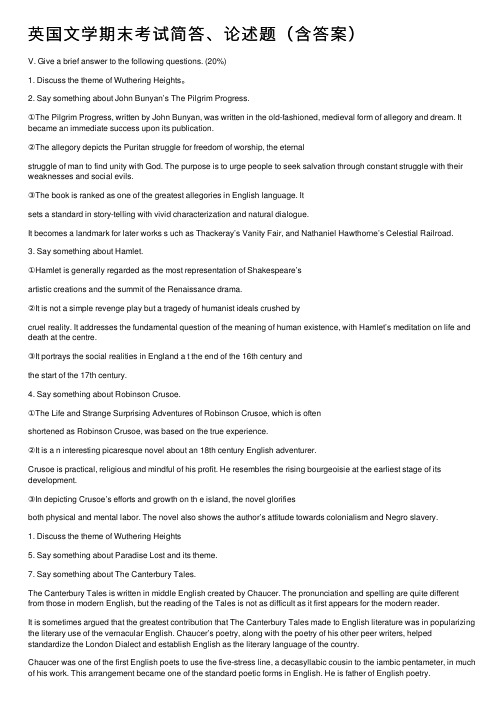 英国文学期末考试简答、论述题（含答案）

V. Give a brief answer to the following questions. (20%)

1. Discuss the theme of Wuthering Heights。

2. Say something about John Bunyan's The Pilgrim Progress.

①The Pilgrim Progress, written by John Bunyan, was written in the old-fashioned, medieval form of allegory and dream. It became an immediate success upon its publication.

②The allegory depicts the Puritan struggle for freedom of worship, the eternal

struggle of man to find unity with God. The purpose is to urge people to seek salvation through constant struggle with their weaknesses and social evils.

③The book is ranked as one of the greatest allegories in English language. It

sets a standard in story-telling with vivid characterization and natural dialogue.

It becomes a landmark for later works s uch as Thackeray's Vanity Fair, and Nathaniel Hawthorne's Celestial Railroad.

3. Say something about Hamlet.

①Hamlet is generally regarded as the most representation of Shakespeare's

artistic creations and the summit of the Renaissance drama.

②It is not a simple revenge play but a tragedy of humanist ideals crushed by

cruel reality. It addresses the fundamental question of the meaning of human existence, with Hamlet's meditation on life and death at the centre.

③It portrays the social realities in England a t the end of the 16th century and

the start of the 17th century.

4. Say something about Robinson Crusoe.

①The Life and Strange Surprising Adventures of Robinson Crusoe, which is often

shortened as Robinson Crusoe, was based on the true experience.

②It is a n interesting picaresque novel about an 18th century English adventurer.

Crusoe is practical, religious and mindful of his profit. He resembles the rising bourgeoisie at the earliest stage of its development.

③In depicting Crusoe's efforts and growth on th e island, the novel glorifies

both physical and mental labor. The novel also shows the author's attitude towards colonialism and Negro slavery.

1. Discuss the theme of Wuthering Heights

5. Say something about Paradise Lost and its theme.

7. Say something about The Canterbury Tales.

The Canterbury Tales is written in middle English created by Chaucer. The pronunciation and spelling are quite different from those in modern English, but the reading of the Tales is not as difficult as it first appears for the modern reader.

It is sometimes argued that the greatest contribution that The Canterbury Tales made to English literature was in popularizing the literary use of the vernacular English. Chaucer's poetry, along with the poetry of his other peer writers, helped standardize the London Dialect and establish English as the literary language of the country.

Chaucer was one of the first English poets to use the five-stress line, a decasyllabic cousin to the iambic pentameter, in much of his work. This arrangement became one of the standard poetic forms in English. He is father of English poetry.